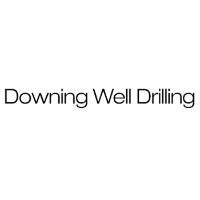 Downing Well Drilling